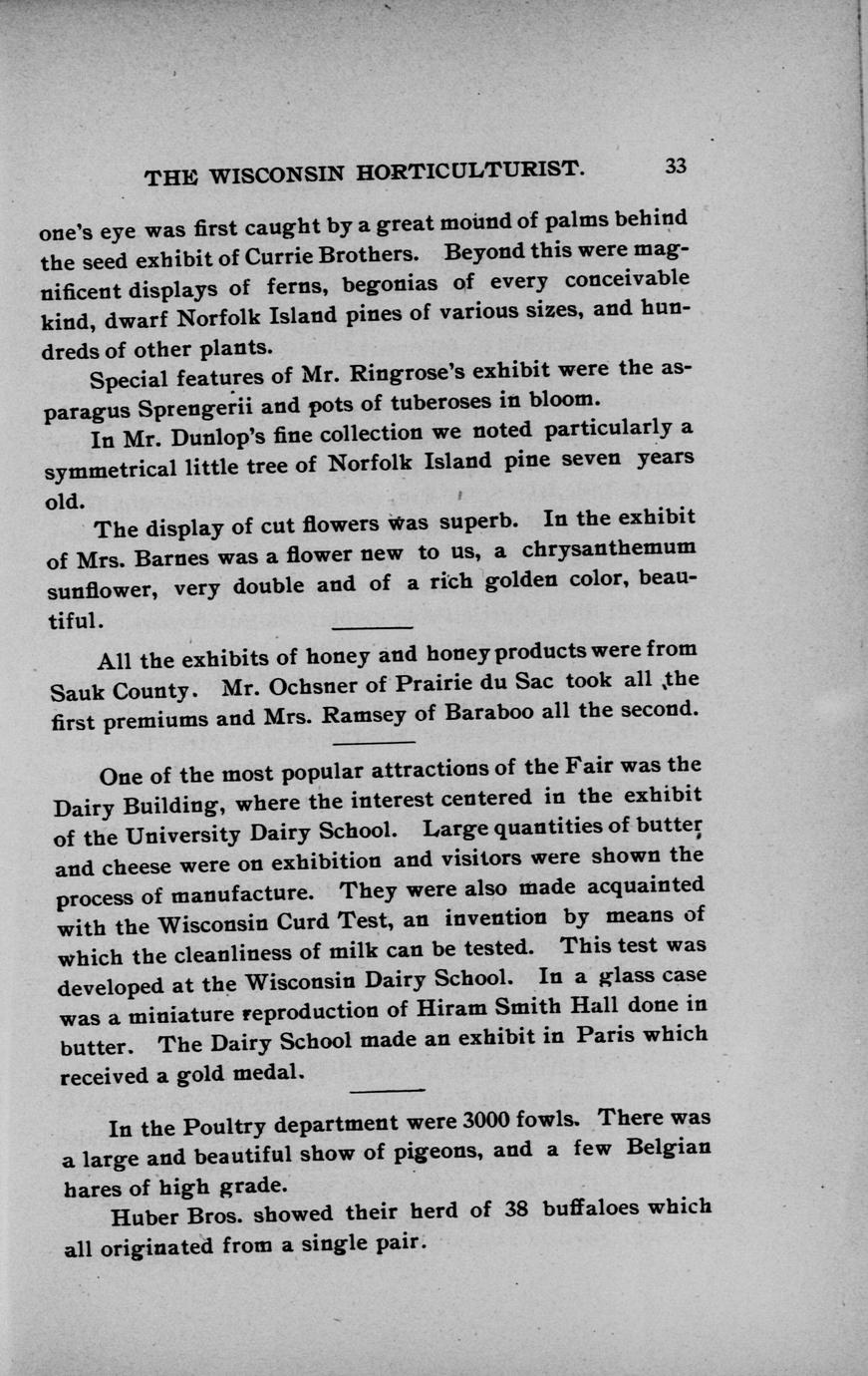 THE WISCONSIN HORTICULTURIST. 33

one's eye was first caught by a great mound of palms behind the seed exhibit of Currie Brothers. Beyond this were magnificent displays of ferns, begonias of every conceivable kind, dwarf Norfolk Island pines of various sizes, and hundreds of other plants.

Special features of Mr. Ringrose's exhibit were the asparagus Sprengerii and pots of tuberoses in bloom.

In Mr. Dunlop's fine collection we noted particularly a symmetrical little tree of Norfolk Island pine seven years old.

The display of cut flowers was superb. In the exhibit of Mrs. Barnes was a flower new to us, a chrysanthemum sunflower, very double and of a rich golden color, beautiful.

All the exhibits of honey and honey products were from Sauk County. Mr. Ochsner of Prairie du Sac took all the first premiums and Mrs. Ramsey of Baraboo all the second.

One of the most popular attractions of the Fair was the Dairy Building, where the interest centered in the exhibit of the University Dairy School. Large quantities of butter and cheese were on exhibition and visitors were shown the process of manufacture. They were also made acquainted with the Wisconsin Curd Test, an invention by means of which the cleanliness of milk can be tested. This test was developed at the Wisconsin Dairy School. In a glass case was a miniature reproduction of Hiram Smith Hall done in butter. The Dairy School made an exhibit in Paris which received a gold medal.

In the Poultry department were 3000 fowls. There was a large and beautiful show of pigeons, and a few Belgian hares of high grade.

Huber Bros. showed their herd of 38 buffaloes which all originated from a single pair.